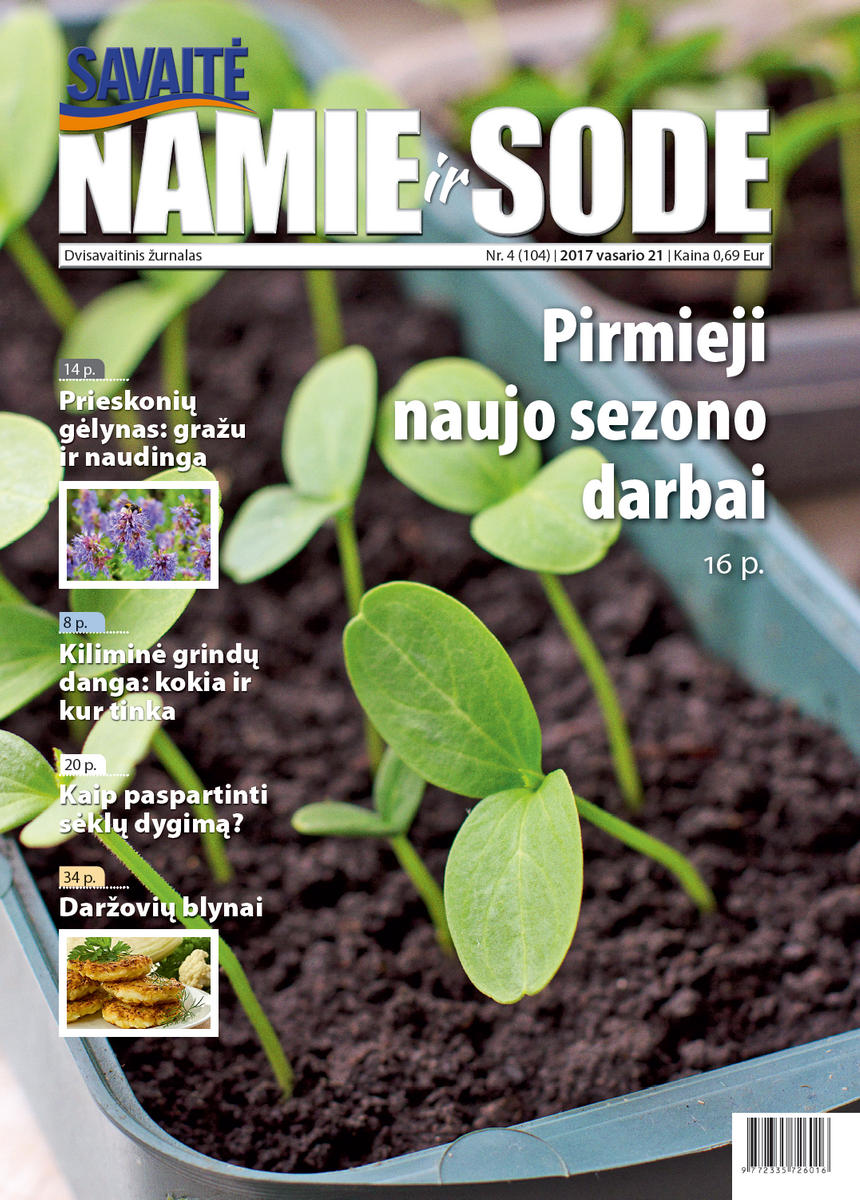 SAVAITĖ
NAMIE ir SODE

Dvisavaitinis žurnalas
Nr. 4 (104) | 2017 vasario 21 | Kaina 0,69 Eur

Pirmieji naujo sezono darbai
16 p.

14 p.
Prieskonių gėlynas: gražu ir naudinga

8 p.
Kiliminė grindų danga: kokia ir kur tinka

20 p.
Kaip paspartinti sėklų dygimą?

34 p.
Daržovių blynai

9 772335 726016